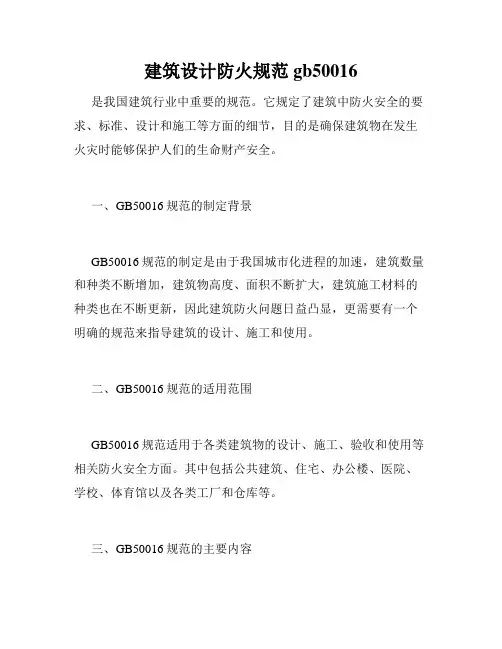 建筑设计防火规范 gb50016

是我国建筑行业中重要的规范。它规定了建筑中防火安全的要求、标准、设计和施工等方面的细节，目的是确保建筑物在发生火灾时能够保护人们的生命财产安全。

一、GB50016 规范的制定背景

GB50016 规范的制定是由于我国城市化进程的加速，建筑数量和种类不断增加，建筑物高度、面积不断扩大，建筑施工材料的种类也在不断更新，因此建筑防火问题日益凸显，更需要有一个明确的规范来指导建筑的设计、施工和使用。

二、GB50016 规范的适用范围

GB50016 规范适用于各类建筑物的设计、施工、验收和使用等相关防火安全方面。其中包括公共建筑、住宅、办公楼、医院、学校、体育馆以及各类工厂和仓库等。

三、GB50016 规范的主要内容